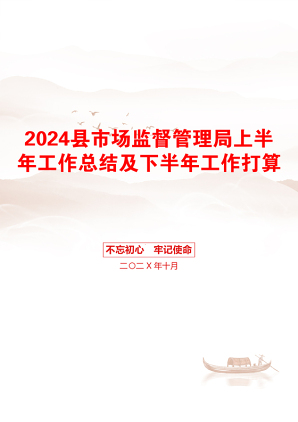 2024县市场监督管理局上半年工作总结及下半年工作打算

不忘初心　牢记使命

二〇二X年十月